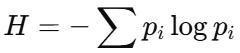 $H = -\sum p_i \log p_i$